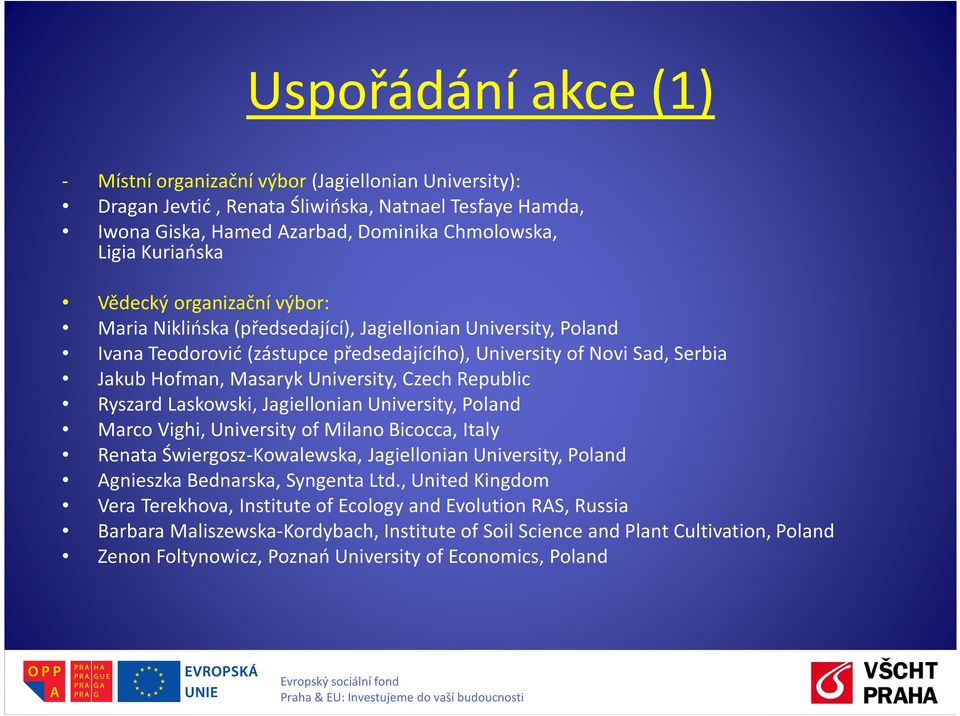 Uspořádání akce (1)

- Místní organizační výbor (Jagiellonian University):
• Dragan Jevtić , Renata Śliwińska, Natnael Tesfaye Hamda,
• Iwona Giska, Hamed Azarbad, Dominika Chmolowska, Ligia Kuriańska

• Vědecký organizační výbor:
• Maria Niklińska (předsedající), Jagiellonian University, Poland
• Ivana Teodorović (zástupce předsedajícího), University of Novi Sad, Serbia
• Jakub Hofman, Masaryk University, Czech Republic
• Ryszard Laskowski, Jagiellonian University, Poland
• Marco Vighi, University of Milano Bicocca, Italy
• Renata Świergosz-Kowalewska, Jagiellonian University, Poland
• Agnieszka Bednarska, Syngenta Ltd., United Kingdom
• Vera Terekhova, Institute of Ecology and Evolution RAS, Russia
• Barbara Maliszewska-Kordybach, Institute of Soil Science and Plant Cultivation, Poland
• Zenon Foltynowicz, Poznań University of Economics, Poland

OPP A PRA HA PRA GUE PRA GA PRA G

EVROPSKÁ UNIE

Evropský sociální fond
Praha & EU: Investujeme do vaší budoucnosti

VŠCHT PRAHA